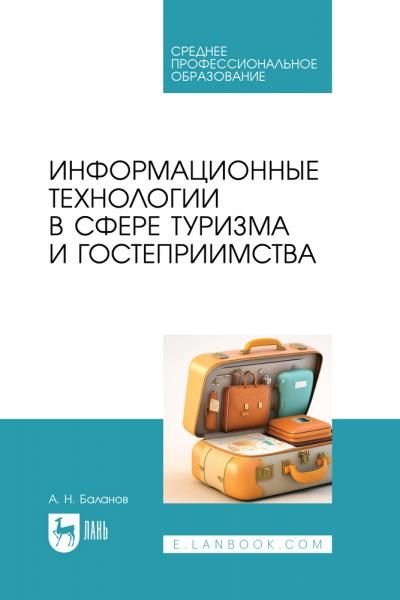 СРЕДНЕЕ ПРОФЕССИОНАЛЬНОЕ ОБРАЗОВАНИЕ

ИНФОРМАЦИОННЫЕ ТЕХНОЛОГИИ В СФЕРЕ ТУРИЗМА И ГОСТЕПРИИМСТВА

А. Н. Баланов

ЛАНЬ

E.LANBOOK.COM